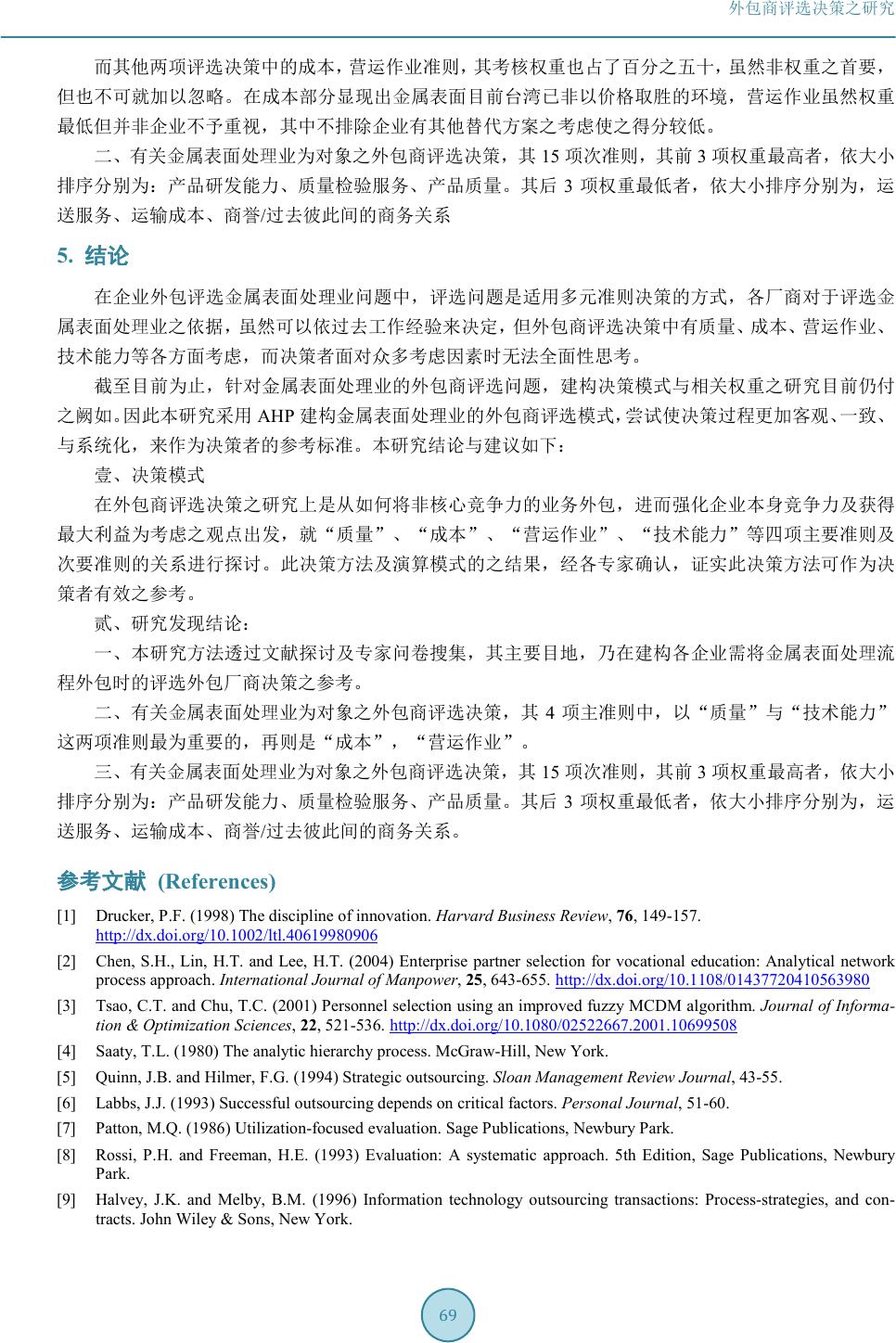 外包商评选决策之研究

而其他两项评选决策中的成本，营运作业准则，其考核权重也占了百分之五十，虽然非权重之首要，但也不可就加以忽略。在成本部分显现出金属表面目前台湾已非以价格取胜的环境，营运作业虽然权重最低但并非企业不予重视，其中不排除企业有其他替代方案之考虑使之得分较低。

二、有关金属表面处理业为对象之外包商评选决策，其 15 项次准则，其前 3 项权重最高者，依大小排序分别为：产品研发能力、质量检验服务、产品质量。其后 3 项权重最低者，依大小排序分别为，运送服务、运输成本、商誉/过去彼此间的商务关系

5. 结论

在企业外包评选金属表面处理业问题中，评选问题是适用多元准则决策的方式，各厂商对于评选金属表面处理业之依据，虽然可以依过去工作经验来决定，但外包商评选决策中有质量、成本、营运作业、技术能力等各方面考虑，而决策者面对众多考虑因素时无法全面性思考。

截至目前为止，针对金属表面处理业的外包商评选问题，建构决策模式与相关权重之研究目前仍付之阙如。因此本研究采用 AHP 建构金属表面处理业的外包商评选模式，尝试使决策过程更加客观、一致、与系统化，来作为决策者的参考标准。本研究结论与建议如下：

壹、决策模式

在外包商评选决策之研究上是从如何将非核心竞争力的业务外包，进而强化企业本身竞争力及获得最大利益为考虑之观点出发，就“质量”、“成本”、“营运作业”、“技术能力”等四项主要准则及次要准则的关系进行探讨。此决策方法及演算模式的之结果，经各专家确认，证实此决策方法可作为决策者有效之参考。

贰、研究发现结论：

一、本研究方法透过文献探讨及专家问卷搜集，其主要目地，乃在建构各企业需将金属表面处理流程外包时的评选外包厂商决策之参考。

二、有关金属表面处理业为对象之外包商评选决策，其 4 项主准则中，以“质量”与“技术能力”这两项准则最为重要的，再则是“成本”，“营运作业”。

三、有关金属表面处理业为对象之外包商评选决策，其 15 项次准则，其前 3 项权重最高者，依大小排序分别为：产品研发能力、质量检验服务、产品质量。其后 3 项权重最低者，依大小排序分别为，运送服务、运输成本、商誉/过去彼此间的商务关系。

参考文献 (References)

[1] Drucker, P.F. (1998) The discipline of innovation. Harvard Business Review, 76, 149-157. http://dx.doi.org/10.1002/ltl.40619980906

[2] Chen, S.H., Lin, H.T. and Lee, H.T. (2004) Enterprise partner selection for vocational education: Analytical network process approach. International Journal of Manpower, 25, 643-655. http://dx.doi.org/10.1108/01437720410563980

[3] Tsao, C.T. and Chu, T.C. (2001) Personnel selection using an improved fuzzy MCDM algorithm. Journal of Information & Optimization Sciences, 22, 521-536. http://dx.doi.org/10.1080/02522667.2001.10699508

[4] Saaty, T.L. (1980) The analytic hierarchy process. McGraw-Hill, New York.

[5] Quinn, J.B. and Hilmer, F.G. (1994) Strategic outsourcing. Sloan Management Review Journal, 43-55.

[6] Labbs, J.J. (1993) Successful outsourcing depends on critical factors. Personal Journal, 51-60.

[7] Patton, M.Q. (1986) Utilization-focused evaluation. Sage Publications, Newbury Park.

[8] Rossi, P.H. and Freeman, H.E. (1993) Evaluation: A systematic approach. 5th Edition, Sage Publications, Newbury Park.

[9] Halvey, J.K. and Melby, B.M. (1996) Information technology outsourcing transactions: Process-strategies, and contracts. John Wiley & Sons, New York.

69